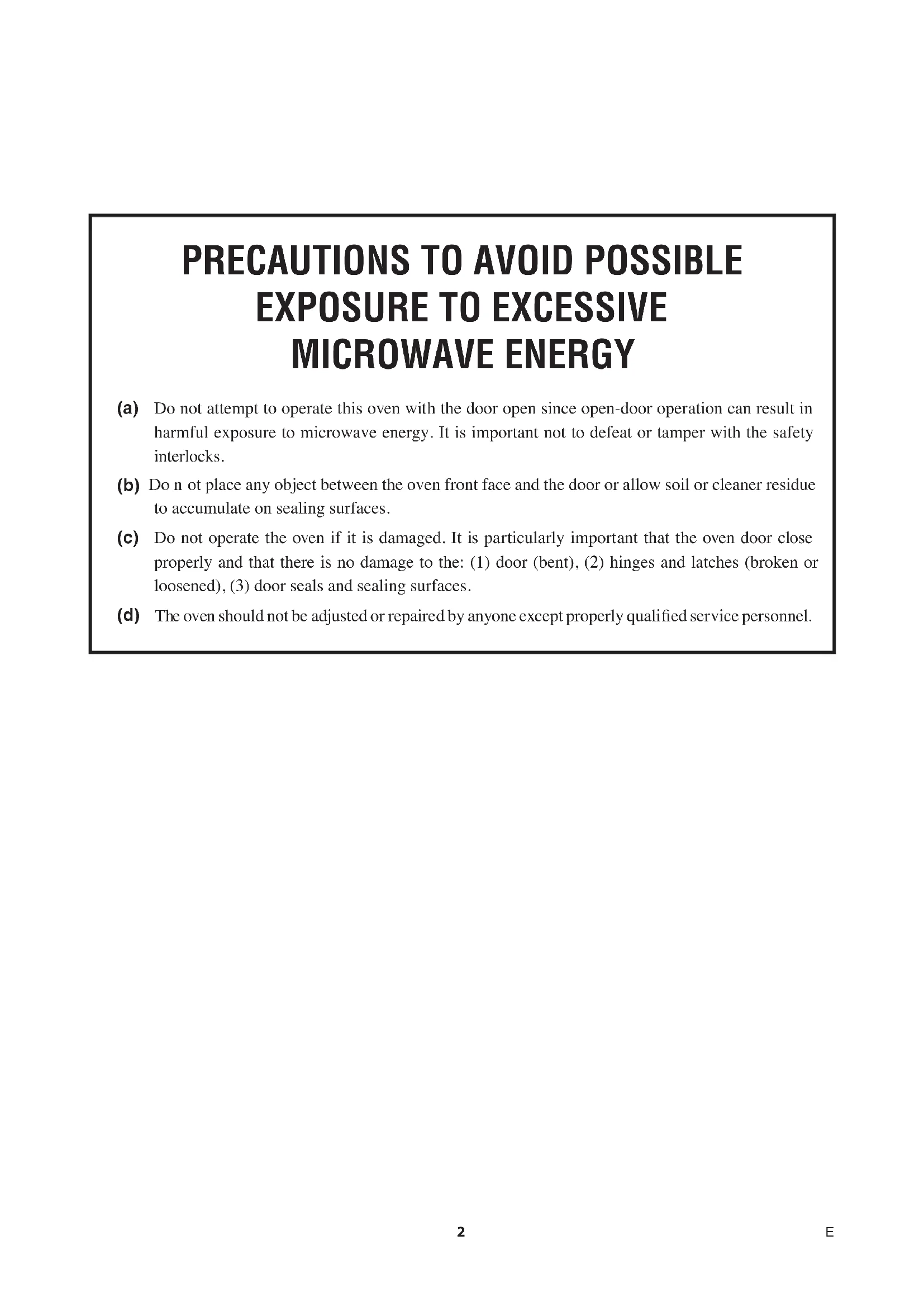 PRECAUTIONS TO AVOID POSSIBLE EXPOSURE TO EXCESSIVE MICROWAVE ENERGY

(a) Do not attempt to operate this oven with the door open since open-door operation can result in harmful exposure to microwave energy. It is important not to defeat or tamper with the safety interlocks.

(b) Do n ot place any object between the oven front face and the door or allow soil or cleaner residue to accumulate on sealing surfaces.

(c) Do not operate the oven if it is damaged. It is particularly important that the oven door close properly and that there is no damage to the: (1) door (bent), (2) hinges and latches (broken or loosened), (3) door seals and sealing surfaces.

(d) The oven should not be adjusted or repaired by anyone except properly qualified service personnel.

2

E